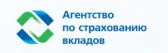 Агентство
по страхованию
вкладов